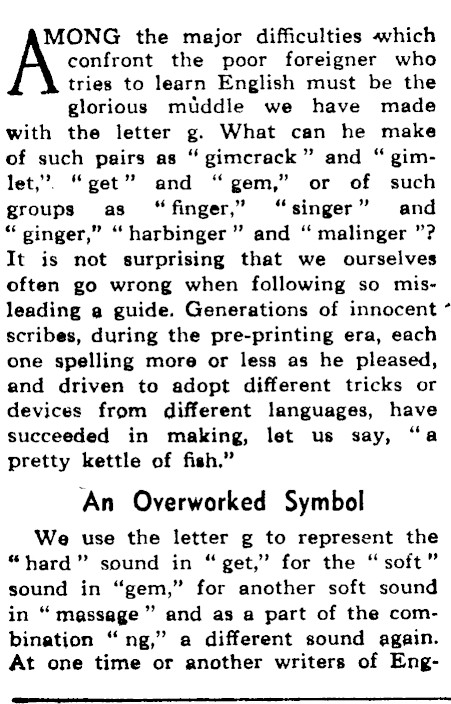 AMONG the major difficulties which confront the poor foreigner who tries to learn English must be the glorious muddle we have made with the letter g. What can he make of such pairs as "gimcrack" and "gimlet," "get" and "gem," or of such groups as "finger," "singer" and "ginger," "harbinger" and "malinger"? It is not surprising that we ourselves often go wrong when following so misleading a guide. Generations of innocent scribes, during the pre-printing era, each one spelling more or less as he pleased, and driven to adopt different tricks or devices from different languages, have succeeded in making, let us say, "a pretty kettle of fish."

An Overworked Symbol

We use the letter g to represent the "hard" sound in "get," for the "soft" sound in "gem," for another soft sound in "massage" and as a part of the combination "ng," a different sound again. At one time or another writers of Eng-